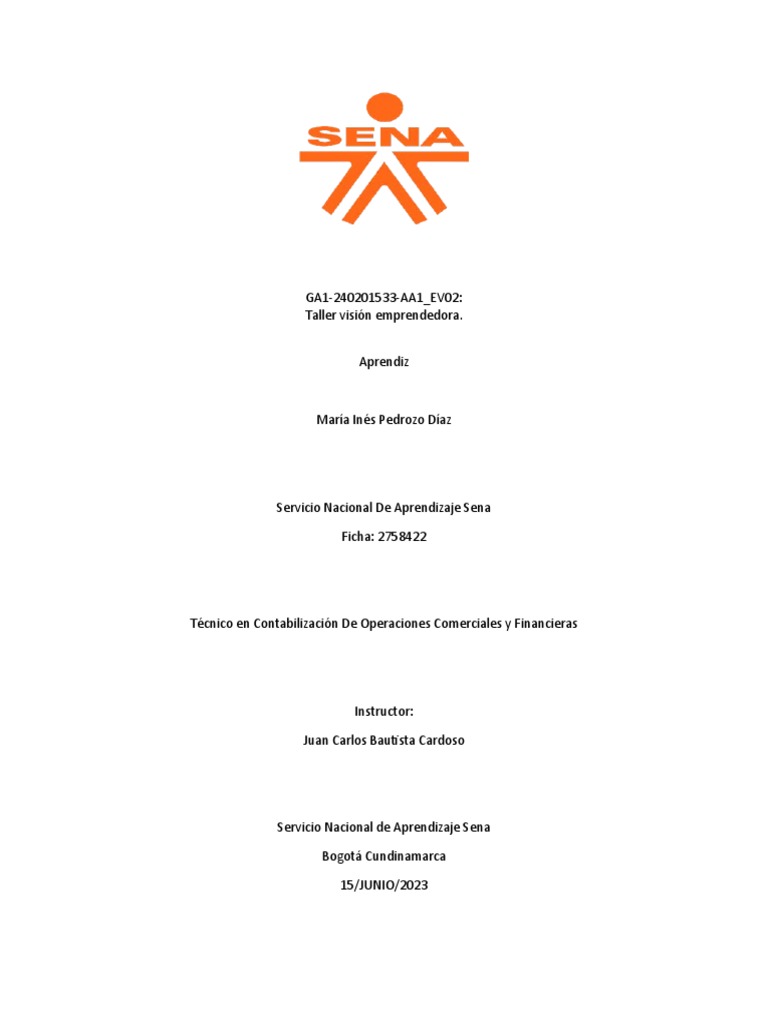 SENA

GA1-240201533-AA1_EV02:
Taller visión emprendedora.

Aprendiz

María Inés Pedrozo Díaz

Servicio Nacional De Aprendizaje Sena

Ficha: 2758422

Técnico en Contabilización De Operaciones Comerciales y Financieras

Instructor:

Juan Carlos Bautista Cardoso

Servicio Nacional de Aprendizaje Sena

Bogotá Cundinamarca

15/JUNIO/2023